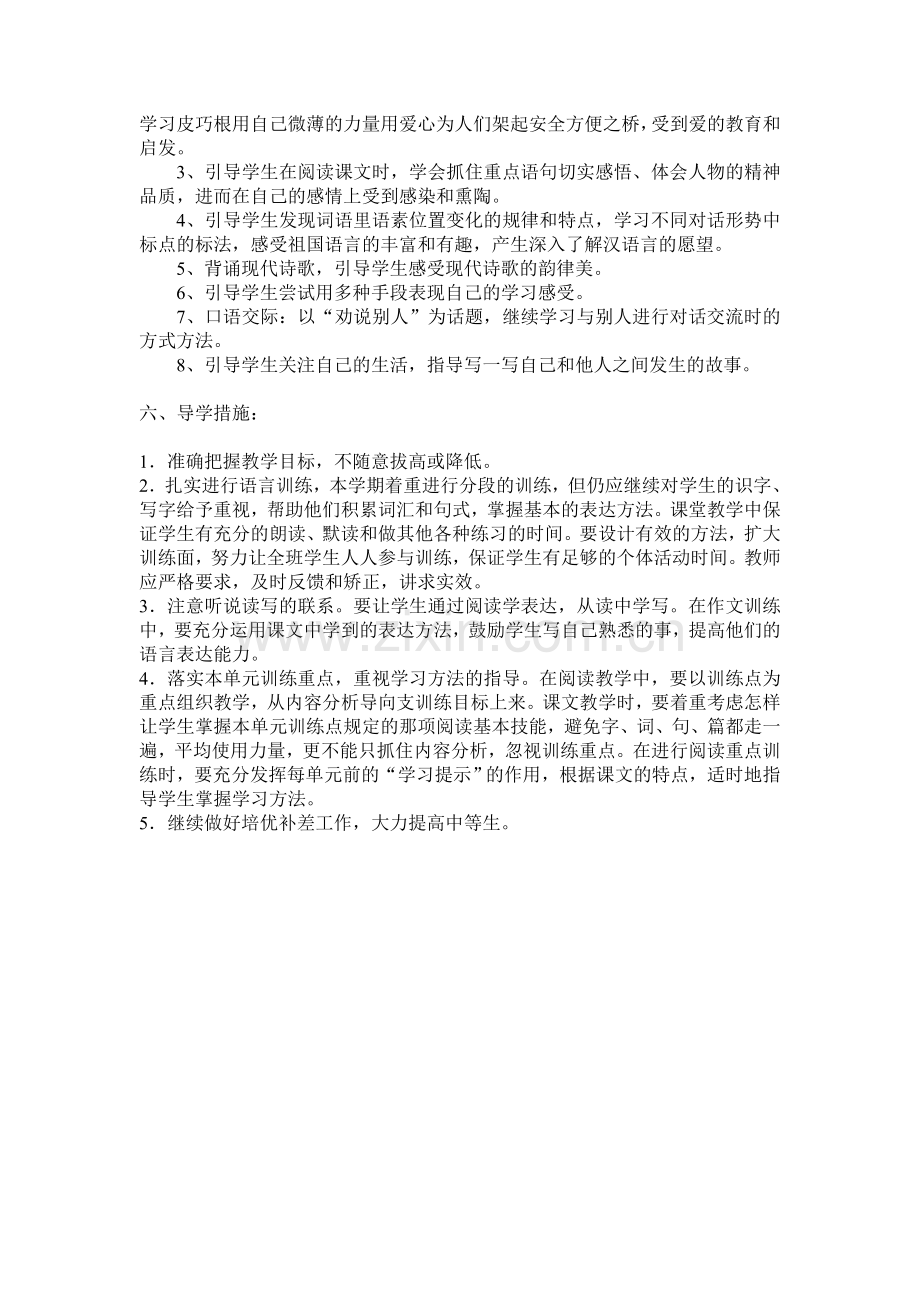 学习皮巧根用自己微薄的力量用爱心为人们架起安全方便之桥，受到爱的教育和启发。

3、引导学生在阅读课文时，学会抓住重点语句切实感悟、体会人物的精神品质，进而在自己的感情上受到感染和熏陶。

4、引导学生发现词语里语素位置变化的规律和特点，学习不同对话形势中标点的标法，感受祖国语言的丰富和有趣，产生深入了解汉语言的愿望。

5、背诵现代诗歌，引导学生感受现代诗歌的韵律美。

6、引导学生尝试用多种手段表现自己的学习感受。

7、口语交际：以“劝说别人”为话题，继续学习与别人进行对话交流时的方式方法。

8、引导学生关注自己的生活，指导写一写自己和他人之间发生的故事。

六、导学措施：

1．准确把握教学目标，不随意拔高或降低。

2．扎实进行语言训练，本学期着重进行分段的训练，但仍应继续对学生的识字、写字给予重视，帮助他们积累词汇和句式，掌握基本的表达方法。课堂教学中保证学生有充分的朗读、默读和做其他各种练习的时间。要设计有效的方法，扩大训练面，努力让全班学生人人参与训练，保证学生有足够的个体活动时间。教师应严格要求，及时反馈和矫正，讲求实效。

3．注意听说读写的联系。要让学生通过阅读学表达，从读中学写。在作文训练中，要充分运用课文中学到的表达方法，鼓励学生写自己熟悉的事，提高他们的语言表达能力。

4．落实本单元训练重点，重视学习方法的指导。在阅读教学中，要以训练点为重点组织教学，从内容分析导向支训练目标上来。课文教学时，要着重考虑怎样让学生掌握本单元训练点规定的那项阅读基本技能，避免字、词、句、篇都走一遍，平均使用力量，更不能只抓住内容分析，忽视训练重点。在进行阅读重点训练时，要充分发挥每单元前的“学习提示”的作用，根据课文的特点，适时地指导学生掌握学习方法。

5．继续做好培优补差工作，大力提高中等生。

www.zixin.com.cn